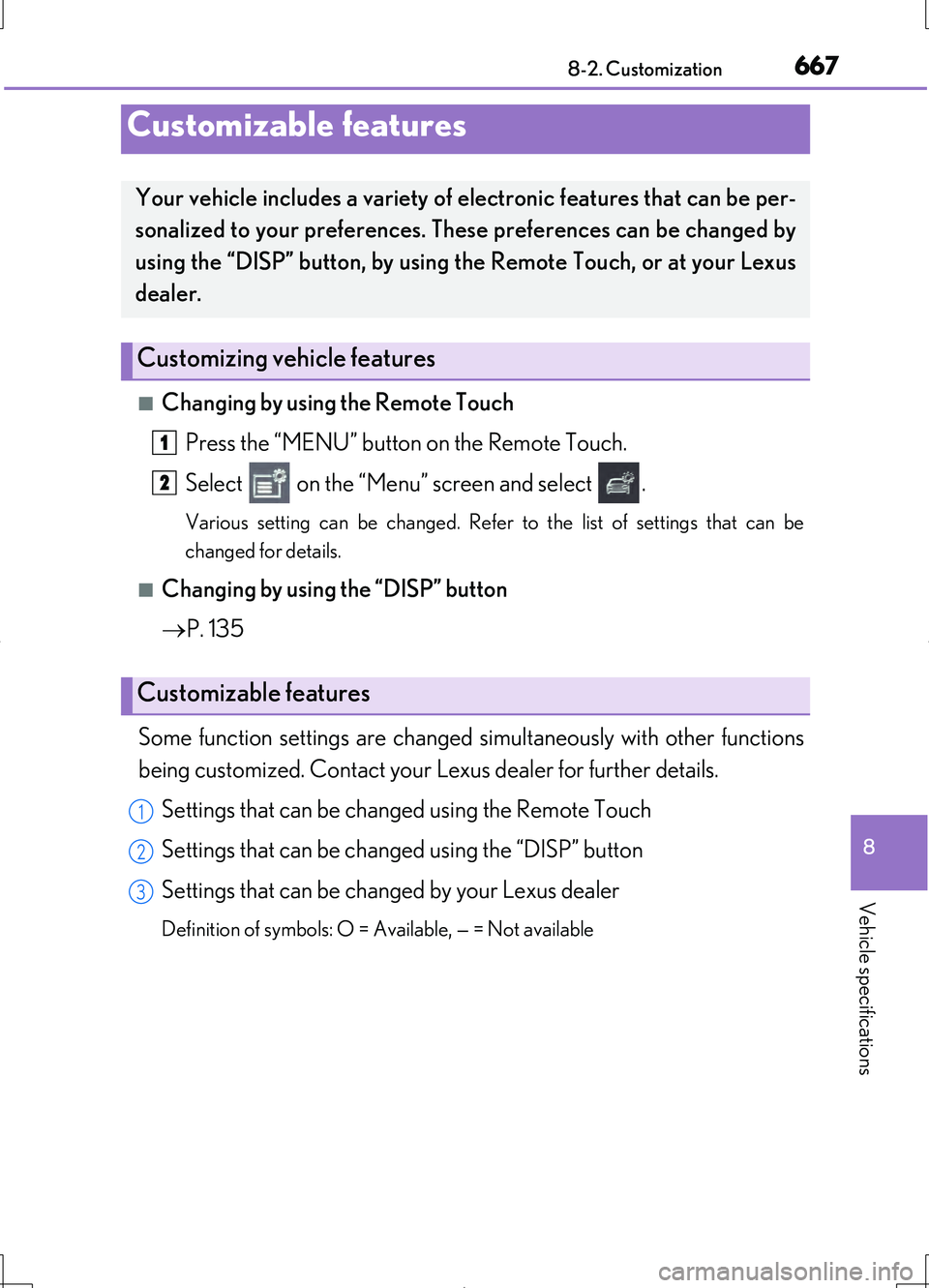 8-2. Customization 667

Customizable features

Your vehicle includes a variety of electronic features that can be personalized to your preferences. These preferences can be changed by using the “DISP” button, by using the Remote Touch, or at your Lexus dealer.

Customizing vehicle features

■ Changing by using the Remote Touch

1 Press the “MENU” button on the Remote Touch.

2 Select on the “Menu” screen and select .

Various setting can be changed. Refer to the list of settings that can be changed for details.

■ Changing by using the “DISP” button

→P. 135

Customizable features

Some function settings are changed simultaneously with other functions being customized. Contact your Lexus dealer for further details.

1 Settings that can be changed using the Remote Touch

2 Settings that can be changed using the “DISP” button

3 Settings that can be changed by your Lexus dealer

Definition of symbols: O = Available, — = Not available

8

Vehicle specifications

carmanualsonline.info